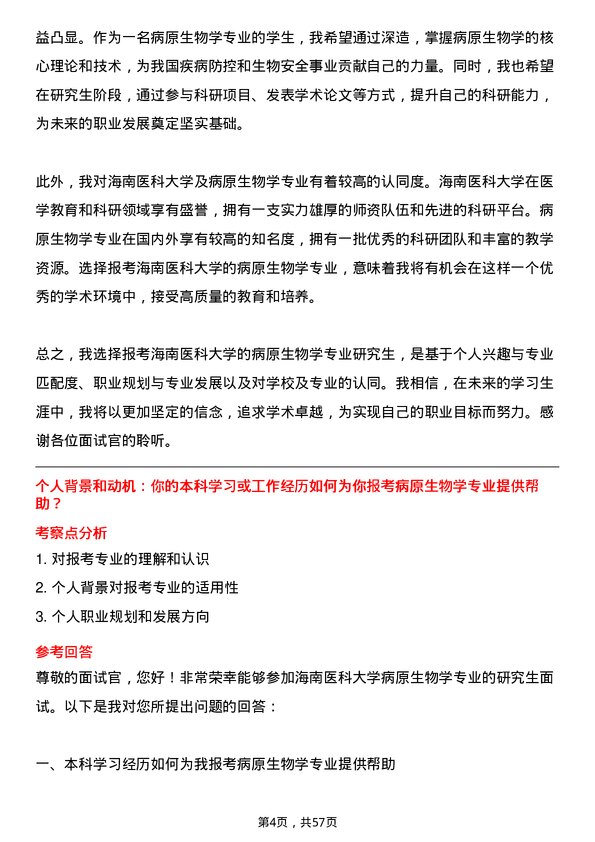 益凸显。作为一名病原生物学专业的学生，我希望通过深造，掌握病原生物学的核心理论和技术，为我国疾病防控和生物安全事业贡献自己的力量。同时，我也希望在研究生阶段，通过参与科研项目、发表学术论文等方式，提升自己的科研能力，为未来的职业发展奠定坚实基础。

此外，我对海南医科大学及病原生物学专业有着较高的认同度。海南医科大学在医学教育和科研领域享有盛誉，拥有一支实力雄厚的师资队伍和先进的科研平台。病原生物学专业在国内外享有较高的知名度，拥有一批优秀的科研团队和丰富的教学资源。选择报考海南医科大学的病原生物学专业，意味着我将有机会在这样一个优秀的学术环境中，接受高质量的教育和培养。

总之，我选择报考海南医科大学的病原生物学专业研究生，是基于个人兴趣与专业匹配度、职业规划与专业发展以及对学校及专业的认同。我相信，在未来的学习生涯中，我将以更加坚定的信念，追求学术卓越，为实现自己的职业目标而努力。感谢各位面试官的聆听。

个人背景和动机：你的本科学习或工作经历如何为你报考病原生物学专业提供帮助？

考察点分析

1. 对报考专业的理解和认识

2. 个人背景对报考专业的适用性

3. 个人职业规划和发展方向

参考回答

尊敬的面试官，您好！非常荣幸能够参加海南医科大学病原生物学专业的研究生面试。以下是我对您所提出问题的回答：

一、本科学习经历如何为我报考病原生物学专业提供帮助

第4页，共57页